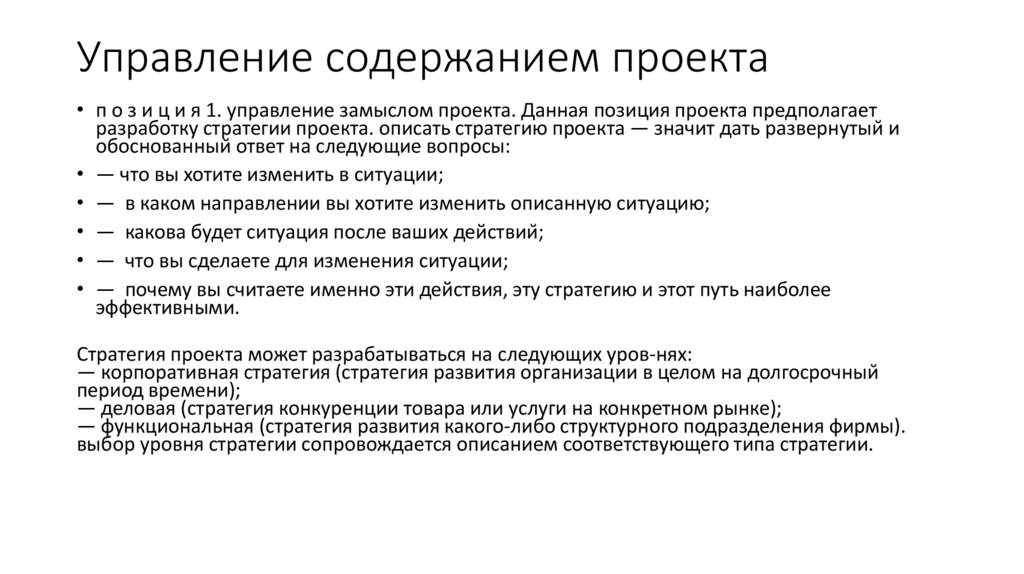 Управление содержанием проекта

• п о з и ц и я 1. управление замыслом проекта. Данная позиция проекта предполагает разработку стратегии проекта. описать стратегию проекта — значит дать развернутый и обоснованный ответ на следующие вопросы:
• — что вы хотите изменить в ситуации;
• — в каком направлении вы хотите изменить описанную ситуацию;
• — какова будет ситуация после ваших действий;
• — что вы сделаете для изменения ситуации;
• — почему вы считаете именно эти действия, эту стратегию и этот путь наиболее эффективными.

Стратегия проекта может разрабатываться на следующих уров-нях:
— корпоративная стратегия (стратегия развития организации в целом на долгосрочный период времени);
— деловая (стратегия конкуренции товара или услуги на конкретном рынке);
— функциональная (стратегия развития какого-либо структурного подразделения фирмы).
выбор уровня стратегии сопровождается описанием соответствующего типа стратегии.